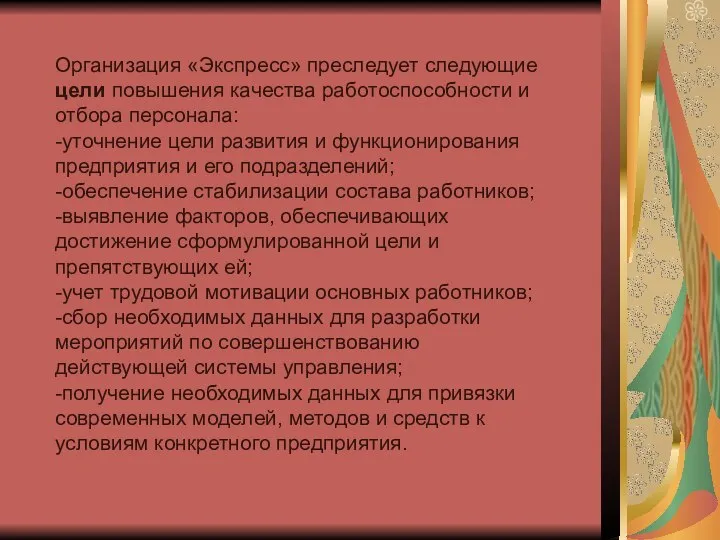 Организация «Экспресс» преследует следующие цели повышения качества работоспособности и отбора персонала:
-уточнение цели развития и функционирования предприятия и его подразделений;
-обеспечение стабилизации состава работников;
-выявление факторов, обеспечивающих достижение сформулированной цели и препятствующих ей;
-учет трудовой мотивации основных работников;
-сбор необходимых данных для разработки мероприятий по совершенствованию действующей системы управления;
-получение необходимых данных для привязки современных моделей, методов и средств к условиям конкретного предприятия.